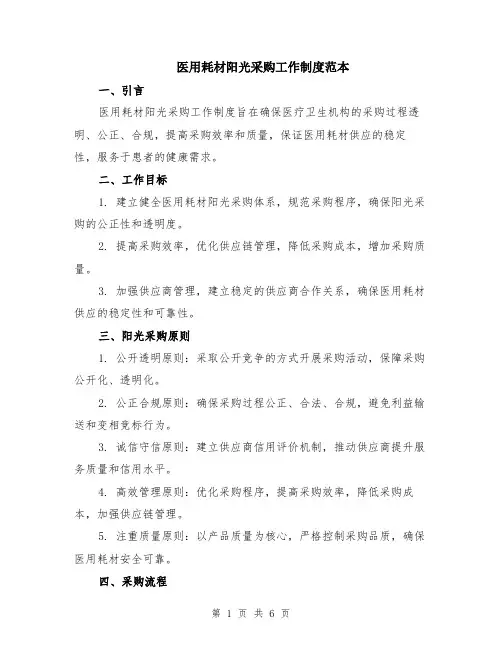 医用耗材阳光采购工作制度范本

一、引言

医用耗材阳光采购工作制度旨在确保医疗卫生机构的采购过程透明、公正、合规，提高采购效率和质量，保证医用耗材供应的稳定性，服务于患者的健康需求。

二、工作目标

1. 建立健全医用耗材阳光采购体系，规范采购程序，确保阳光采购的公正性和透明度。

2. 提高采购效率，优化供应链管理，降低采购成本，增加采购质量。

3. 加强供应商管理，建立稳定的供应商合作关系，确保医用耗材供应的稳定性和可靠性。

三、阳光采购原则

1. 公开透明原则：采取公开竞争的方式开展采购活动，保障采购公开化、透明化。

2. 公正合规原则：确保采购过程公正、合法、合规，避免利益输送和变相竞标行为。

3. 诚信守信原则：建立供应商信用评价机制，推动供应商提升服务质量和信用水平。

4. 高效管理原则：优化采购程序，提高采购效率，降低采购成本，加强供应链管理。

5. 注重质量原则：以产品质量为核心，严格控制采购品质，确保医用耗材安全可靠。

四、采购流程

第 1 页 共 6 页